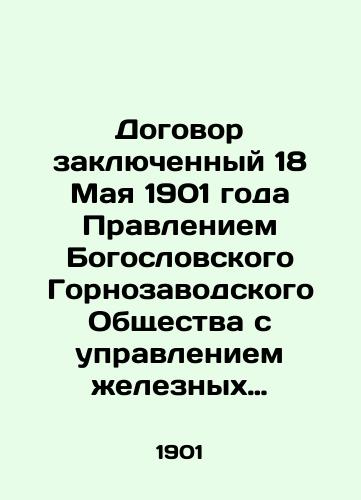 Договор заключенный 18 Мая 1901 года Правлением Богословского Горнозаводского Общества с управлением железных…

1901